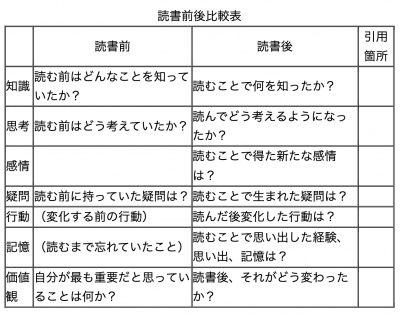 読書前後比較表

| | 読書前 | 読書後 | 引用箇所 |
|---|---|---|---|
| 知識 | 読む前はどんなことを知っていたか？ | 読むことで何を知ったか？ | |
| 思考 | 読む前はどう考えていたか？ | 読んでどう考えるようになったか？ | |
| 感情 | | 読むことで得た新たな感情は？ | |
| 疑問 | 読む前に持っていた疑問は？ | 読むことで生まれた疑問は？ | |
| 行動 | （変化する前の行動） | 読んだ後変化した行動は？ | |
| 記憶 | （読むまで忘れていたこと） | 読むことで思い出した経験、思い出、記憶は？ | |
| 価値観 | 自分が最も重要だと思っていることは何か？ | 読書後、それがどう変わったか？ | |